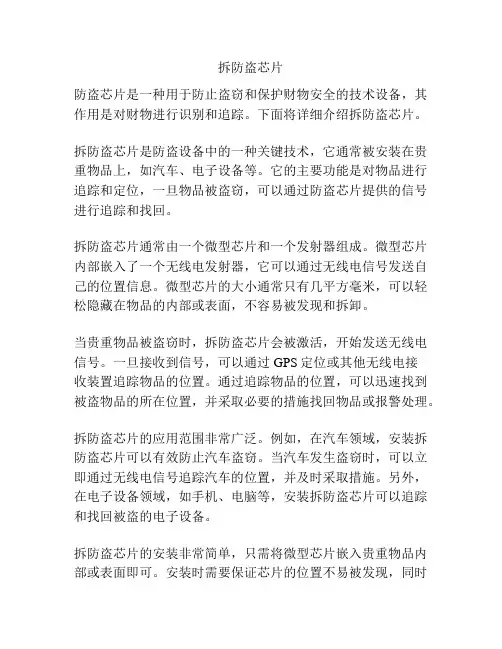 拆防盗芯片

防盗芯片是一种用于防止盗窃和保护财物安全的技术设备，其作用是对财物进行识别和追踪。下面将详细介绍拆防盗芯片。

拆防盗芯片是防盗设备中的一种关键技术，它通常被安装在贵重物品上，如汽车、电子设备等。它的主要功能是对物品进行追踪和定位，一旦物品被盗窃，可以通过防盗芯片提供的信号进行追踪和找回。

拆防盗芯片通常由一个微型芯片和一个发射器组成。微型芯片内部嵌入了一个无线电发射器，它可以通过无线电信号发送自己的位置信息。微型芯片的大小通常只有几平方毫米，可以轻松隐藏在物品的内部或表面，不容易被发现和拆卸。

当贵重物品被盗窃时，拆防盗芯片会被激活，开始发送无线电信号。一旦接收到信号，可以通过 GPS 定位或其他无线电接收装置追踪物品的位置。通过追踪物品的位置，可以迅速找到被盗物品的所在位置，并采取必要的措施找回物品或报警处理。

拆防盗芯片的应用范围非常广泛。例如，在汽车领域，安装拆防盗芯片可以有效防止汽车盗窃。当汽车发生盗窃时，可以立即通过无线电信号追踪汽车的位置，并及时采取措施。另外，在电子设备领域，如手机、电脑等，安装拆防盗芯片可以追踪和找回被盗的电子设备。

拆防盗芯片的安装非常简单，只需将微型芯片嵌入贵重物品内部或表面即可。安装时需要保证芯片的位置不易被发现，同时